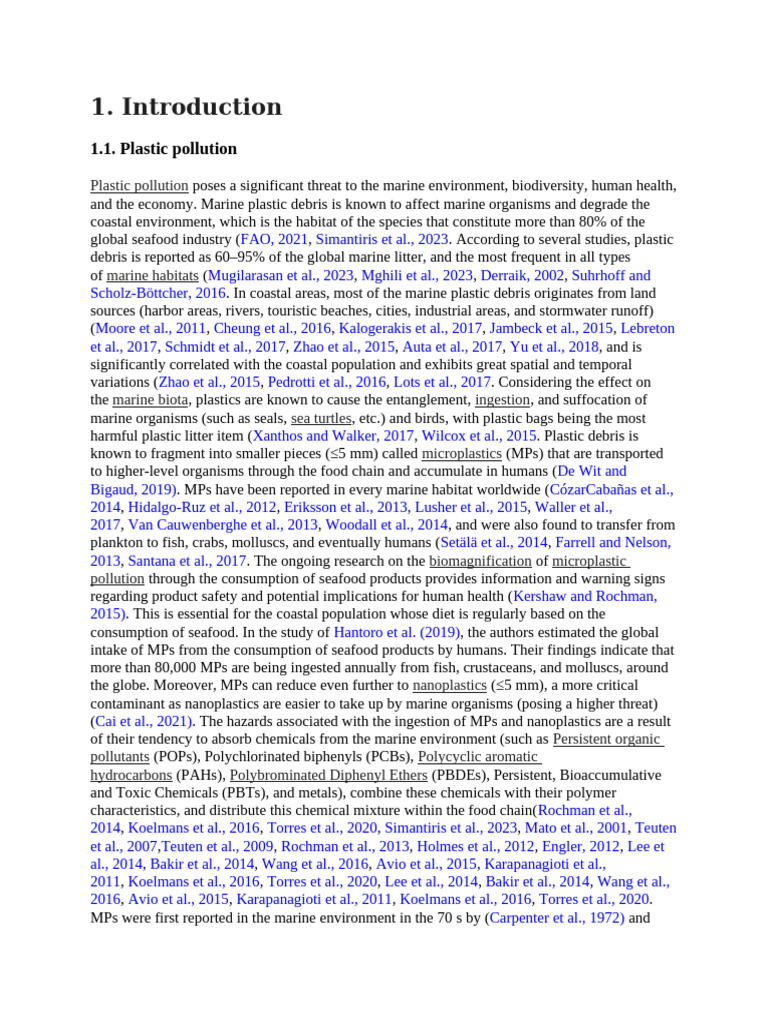 1. Introduction

1.1. Plastic pollution

Plastic pollution poses a significant threat to the marine environment, biodiversity, human health, and the economy. Marine plastic debris is known to affect marine organisms and degrade the coastal environment, which is the habitat of the species that constitute more than 80% of the global seafood industry (FAO, 2021, Simantiris et al., 2023. According to several studies, plastic debris is reported as 60–95% of the global marine litter, and the most frequent in all types of marine habitats (Mugilarasan et al., 2023, Mghili et al., 2023, Derraik, 2002, Suhrhoff and Scholz-Böttcher, 2016. In coastal areas, most of the marine plastic debris originates from land sources (harbor areas, rivers, touristic beaches, cities, industrial areas, and stormwater runoff) (Moore et al., 2011, Cheung et al., 2016, Kalogerakis et al., 2017, Jambeck et al., 2015, Lebreton et al., 2017, Schmidt et al., 2017, Zhao et al., 2015, Auta et al., 2017, Yu et al., 2018, and is significantly correlated with the coastal population and exhibits great spatial and temporal variations (Zhao et al., 2015, Pedrotti et al., 2016, Lots et al., 2017. Considering the effect on the marine biota, plastics are known to cause the entanglement, ingestion, and suffocation of marine organisms (such as seals, sea turtles, etc.) and birds, with plastic bags being the most harmful plastic litter item (Xanthos and Walker, 2017, Wilcox et al., 2015. Plastic debris is known to fragment into smaller pieces (≤5 mm) called microplastics (MPs) that are transported to higher-level organisms through the food chain and accumulate in humans (De Wit and Bigaud, 2019). MPs have been reported in every marine habitat worldwide (CózarCabañas et al., 2014, Hidalgo-Ruz et al., 2012, Eriksson et al., 2013, Lusher et al., 2015, Waller et al., 2017, Van Cauwenberghe et al., 2013, Woodall et al., 2014, and were also found to transfer from plankton to fish, crabs, molluscs, and eventually humans (Setälä et al., 2014, Farrell and Nelson, 2013, Santana et al., 2017. The ongoing research on the biomagnification of microplastic pollution through the consumption of seafood products provides information and warning signs regarding product safety and potential implications for human health (Kershaw and Rochman, 2015). This is essential for the coastal population whose diet is regularly based on the consumption of seafood. In the study of Hantoro et al. (2019), the authors estimated the global intake of MPs from the consumption of seafood products by humans. Their findings indicate that more than 80,000 MPs are being ingested annually from fish, crustaceans, and molluscs, around the globe. Moreover, MPs can reduce even further to nanoplastics (≤5 mm), a more critical contaminant as nanoplastics are easier to take up by marine organisms (posing a higher threat) (Cai et al., 2021). The hazards associated with the ingestion of MPs and nanoplastics are a result of their tendency to absorb chemicals from the marine environment (such as Persistent organic pollutants (POPs), Polychlorinated biphenyls (PCBs), Polycyclic aromatic hydrocarbons (PAHs), Polybrominated Diphenyl Ethers (PBDEs), Persistent, Bioaccumulative and Toxic Chemicals (PBTs), and metals), combine these chemicals with their polymer characteristics, and distribute this chemical mixture within the food chain(Rochman et al., 2014, Koelmans et al., 2016, Torres et al., 2020, Simantiris et al., 2023, Mato et al., 2001, Teuten et al., 2007,Teuten et al., 2009, Rochman et al., 2013, Holmes et al., 2012, Engler, 2012, Lee et al., 2014, Bakir et al., 2014, Wang et al., 2016, Avio et al., 2015, Karapanagioti et al., 2011, Koelmans et al., 2016, Torres et al., 2020, Lee et al., 2014, Bakir et al., 2014, Wang et al., 2016, Avio et al., 2015, Karapanagioti et al., 2011, Koelmans et al., 2016, Torres et al., 2020. MPs were first reported in the marine environment in the 70 s by (Carpenter et al., 1972) and